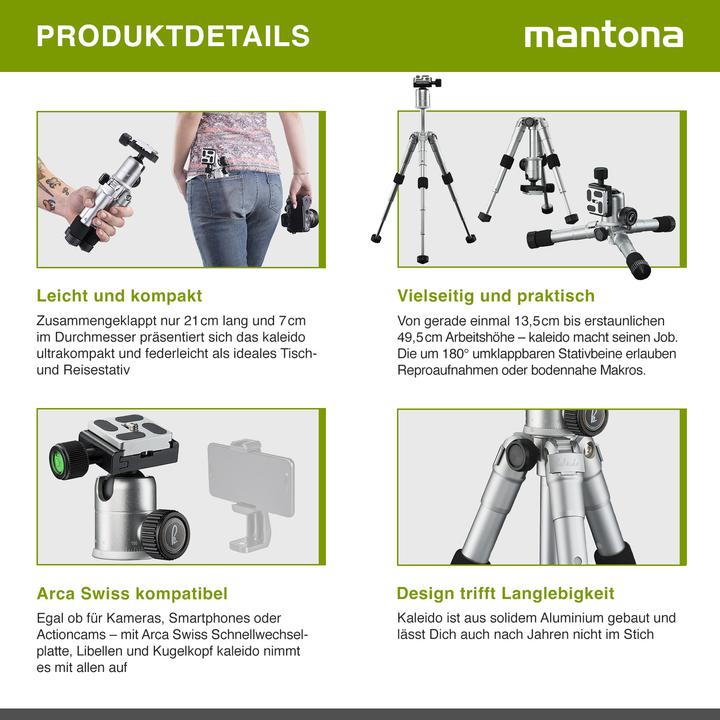 PRODUKTDETAILS

mantona

Leicht und kompakt

Zusammengeklappt nur 21 cm lang und 7 cm im Durchmesser präsentiert sich das kaleido ultrakompakt und federleicht als ideales Tisch- und Reisestativ

Vielseitig und praktisch

Von gerade einmal 13,5 cm bis erstaunlichen 49,5 cm Arbeitshöhe – kaleido macht seinen Job. Die um 180° umklappbaren Stativbeine erlauben Reproaufnahmen oder bodennahe Makros.

Arca Swiss kompatibel

Egal ob für Kameras, Smartphones oder Actioncams – mit Arca Swiss Schnellwechselplatte, Libellen und Kugelkopf kaleido nimmt es mit allen auf

Design trifft Langlebigkeit

Kaleido ist aus solidem Aluminium gebaut und lässt Dich auch nach Jahren nicht im Stich